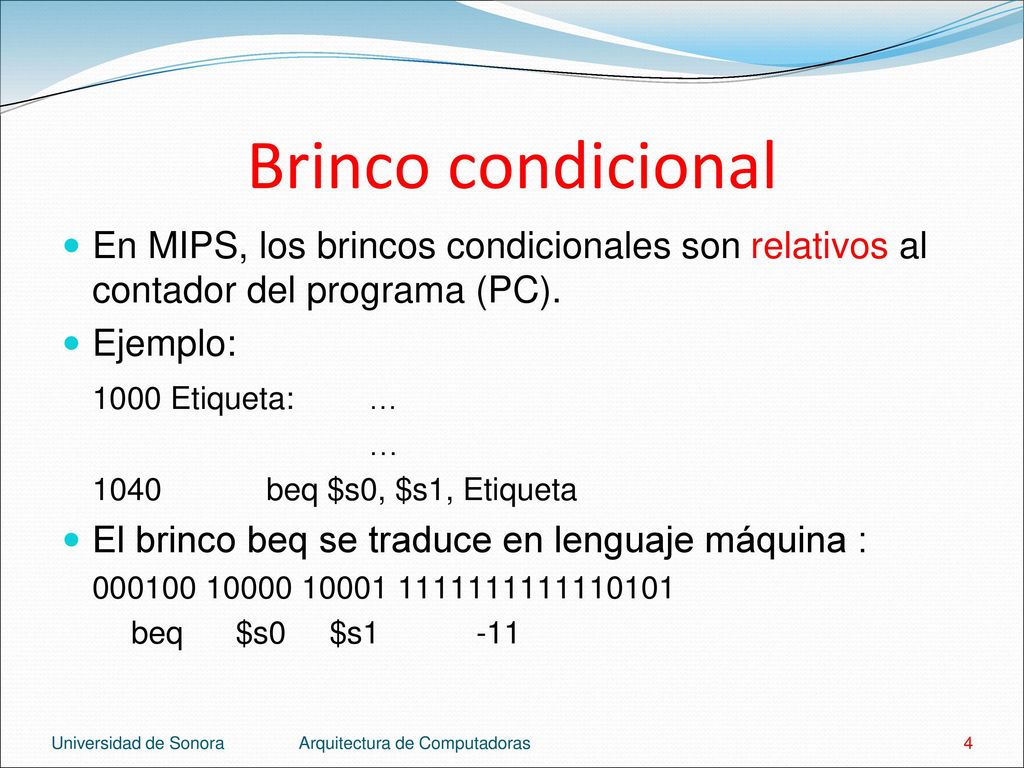 Brinco condicional

En MIPS, los brincos condicionales son relativos al contador del programa (PC).

Ejemplo:

1000 Etiqueta: …

…

1040 beq \$s0, \$s1, Etiqueta

El brinco beq se traduce en lenguaje máquina :

000100 10000 10001 1111111111110101

beq \$s0 \$s1 -11

Universidad de Sonora Arquitectura de Computadoras 4